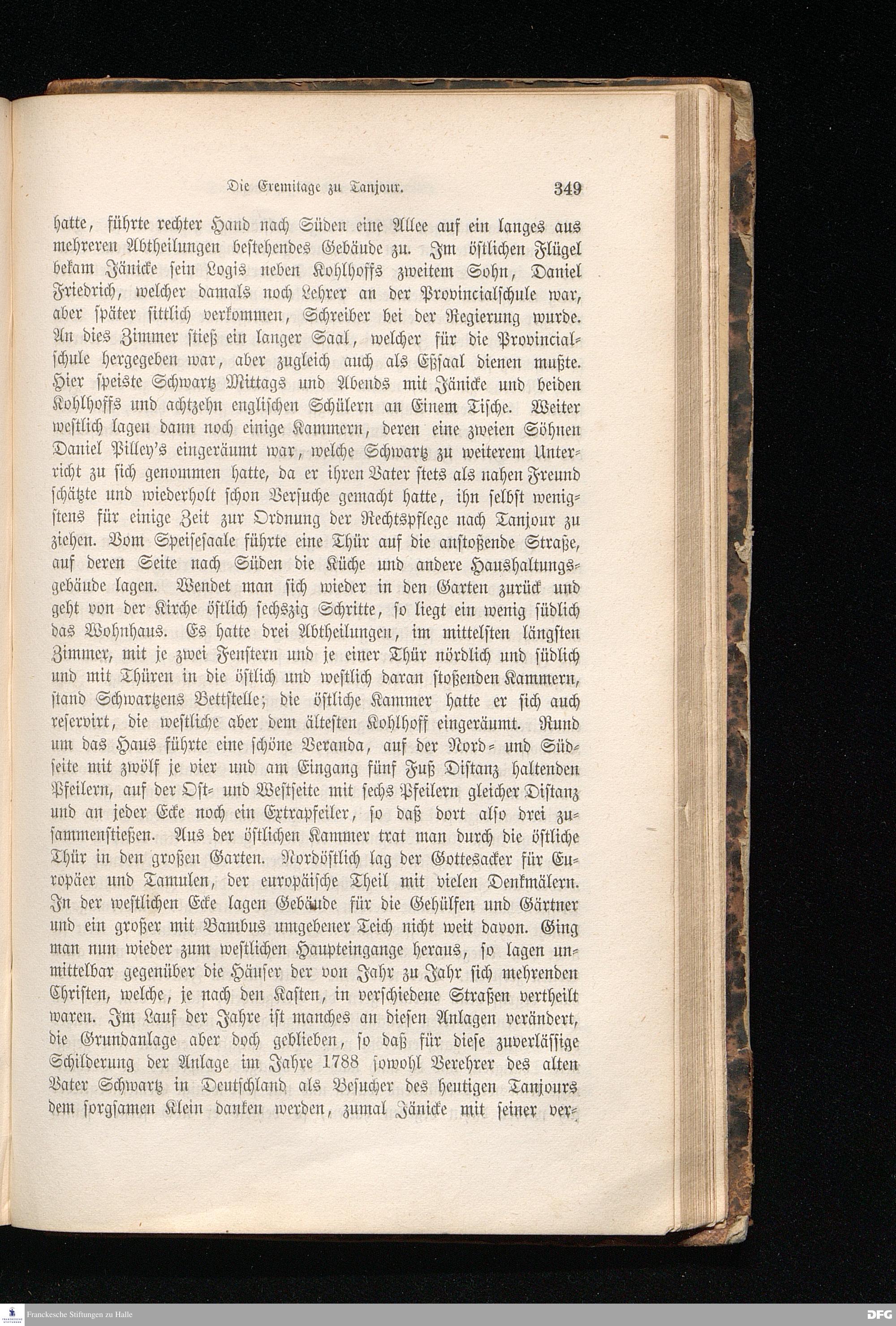 Die Eremitage zu Tanjour. 349

hatte, führte rechter Hand nach Süden eine Allee auf ein langes aus mehreren Abtheilungen bestehendes Gebäude zu. Im östlichen Flügel bekam Jänicke sein Logis neben Kohlhoffs zweitem Sohn, Daniel Friedrich, welcher damals noch Lehrer an der Provincialschule war, aber später sittlich verkommen, Schreiber bei der Regierung wurde. An dies Zimmer stieß ein langer Saal, welcher für die Provincialschule hergegeben war, aber zugleich auch als Eßsaal dienen mußte. Hier speiste Schwartz Mittags und Abends mit Jänicke und beiden Kohlhoffs und achtzehn englischen Schülern an Einem Tische. Weiter westlich lagen dann noch einige Kammern, deren eine zweien Söhnen Daniel Pilley's eingeräumt war, welche Schwartz zu weiterem Unterricht zu sich genommen hatte, da er ihren Vater stets als nahen Freund schätzte und wiederholt schon Versuche gemacht hatte, ihn selbst wenigstens für einige Zeit zur Ordnung der Rechtspflege nach Tanjour zu ziehen. Vom Speisesaale führte eine Thür auf die anstoßende Straße, auf deren Seite nach Süden die Küche und andere Haushaltungsgebäude lagen. Wendet man sich wieder in den Garten zurück und geht von der Kirche östlich sechszig Schritte, so liegt ein wenig südlich das Wohnhaus. Es hatte drei Abtheilungen, im mittelsten längsten Zimmer, mit je zwei Fenstern und je einer Thür nördlich und südlich und mit Thüren in die östlich und westlich daran stoßenden Kammern, stand Schwartzens Bettstelle; die östliche Kammer hatte er sich auch reservirt, die westliche aber dem ältesten Kohlhoff eingeräumt. Rund um das Haus führte eine schöne Veranda, auf der Nord- und Südseite mit zwölf je vier und am Eingang fünf Fuß Distanz haltenden Pfeilern, auf der Ost- und Westseite mit sechs Pfeilern gleicher Distanz und an jeder Ecke noch ein Extrapfeiler, so daß dort also drei zusammenstießen. Aus der östlichen Kammer trat man durch die östliche Thür in den großen Garten. Nordöstlich lag der Gottesacker für Europäer und Tamulen, der europäische Theil mit vielen Denkmälern. In der westlichen Ecke lagen Gebäude für die Gehülfen und Gärtner und ein großer mit Bambus umgebener Teich nicht weit davon. Ging man nun wieder zum westlichen Haupteingange heraus, so lagen unmittelbar gegenüber die Häuser der von Jahr zu Jahr sich mehrenden Christen, welche, je nach den Kasten, in verschiedene Straßen vertheilt waren. Im Lauf der Jahre ist manches an diesen Anlagen verändert, die Grundanlage aber doch geblieben, so daß für diese zuverlässige Schilderung der Anlage im Jahre 1788 sowohl Verehrer des alten Vater Schwartz in Deutschland als Besucher des heutigen Tanjours dem sorgsamen Klein danken werden, zumal Jänicke mit seiner ver-

Franckesche Stiftungen zu Halle
DFG